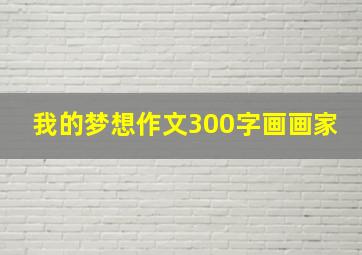 我的梦想作文300字画画家